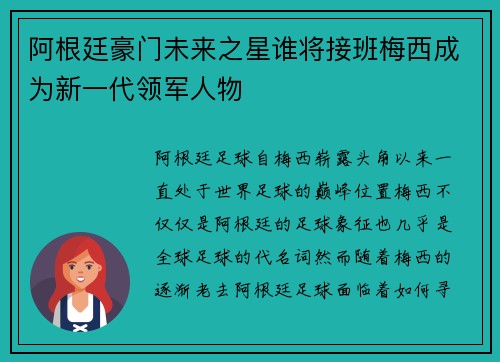 阿根廷豪门未来之星谁将接班梅西成为新一代领军人物

阿根廷足球自梅西崭露头角以来一直处于世界足球的巅峰位置梅西不仅仅是阿根廷的足球象征也几乎是全球足球的代名词然而随着梅西的逐渐老去阿根廷足球面临着如何寻